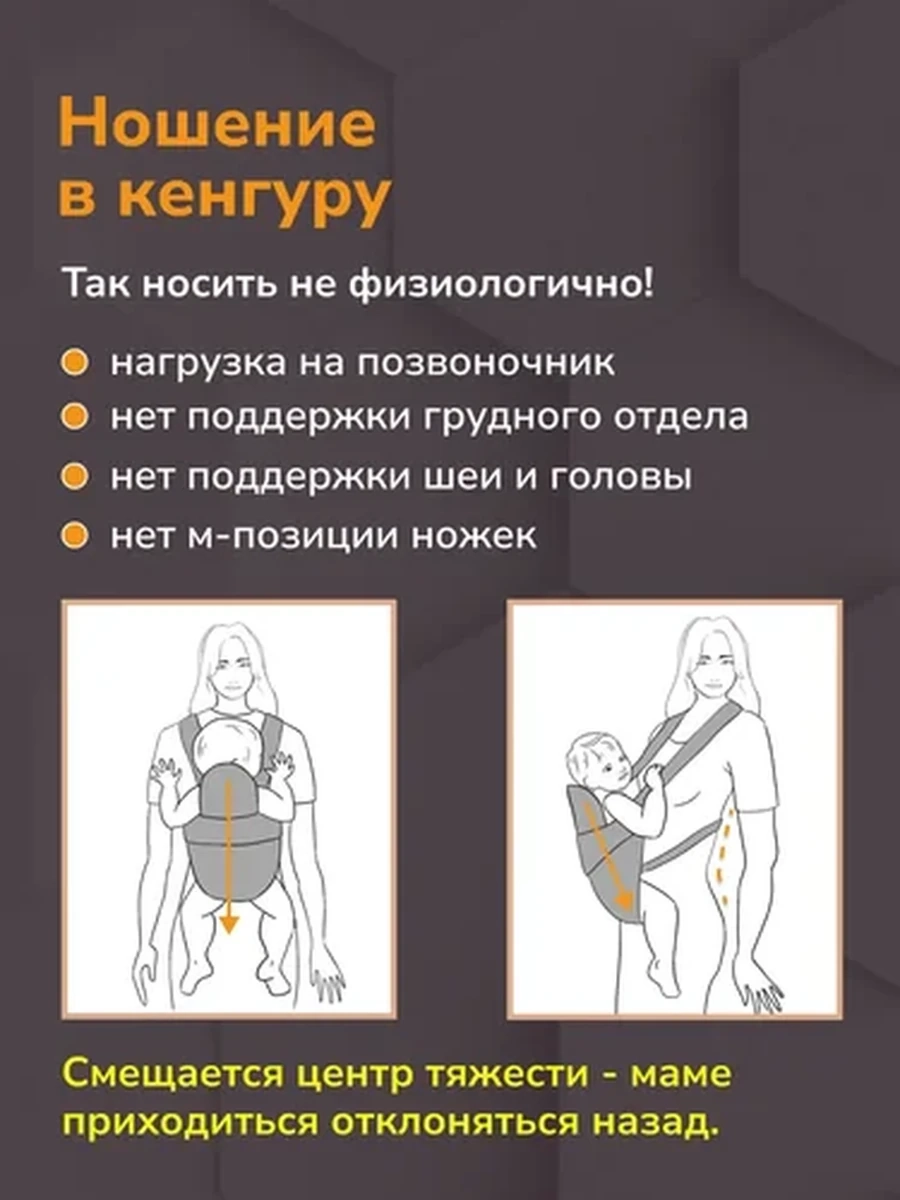 Ношение
в кенгуру

Так носить не физиологично!

• нагрузка на позвоночник
• нет поддержки грудного отдела
• нет поддержки шеи и головы
• нет м-позиции ножек

Смещается центр тяжести - маме приходиться отклоняться назад.